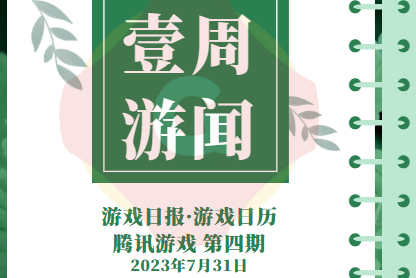 壹周
游闻

游戏日报·游戏日历
腾讯游戏 第四期
2023年7月31日